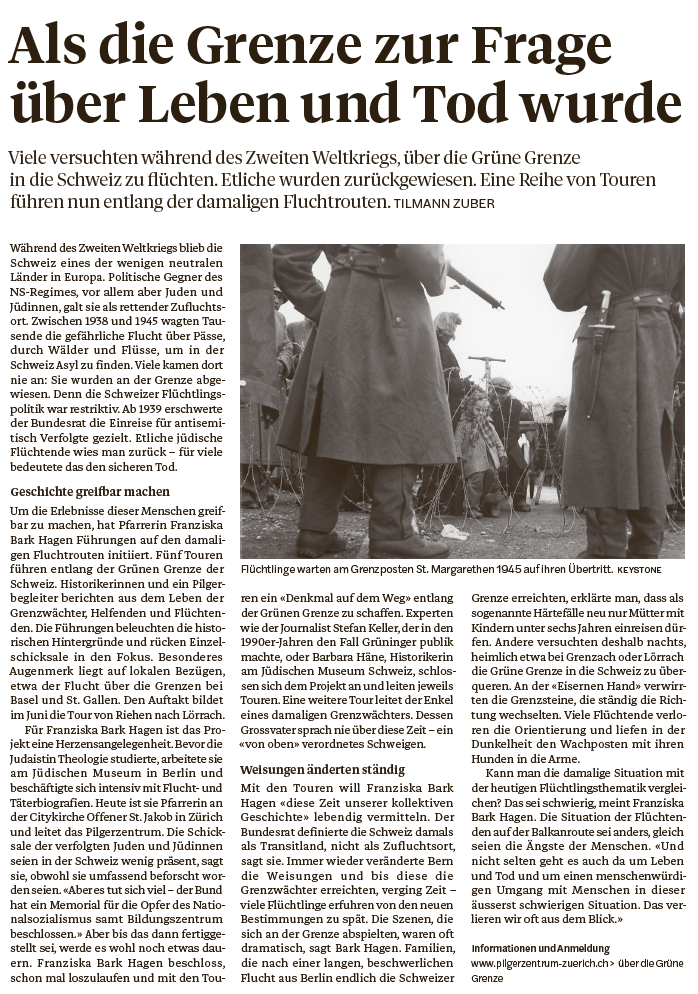 Als die Grenze zur Frage über Leben und Tod wurde

Viele versuchten während des Zweiten Weltkriegs, über die Grüne Grenze in die Schweiz zu flüchten. Etliche wurden zurückgewiesen. Eine Reihe von Touren führen nun entlang der damaligen Fluchtrouten. TILMANN ZUBER

Während des Zweiten Weltkriegs blieb die Schweiz eines der wenigen neutralen Länder in Europa. Politische Gegner des NS-Regimes, vor allem aber Juden und Jüdinnen, galt sie als rettender Zufluchtsort. Zwischen 1938 und 1945 wagten Tausende die gefährliche Flucht über Pässe, durch Wälder und Flüsse, um in der Schweiz Asyl zu finden. Viele kamen dort nie an: Sie wurden an der Grenze abgewiesen. Denn die Schweizer Flüchtlingspolitik war restriktiv. Ab 1939 erschwerte der Bundesrat die Einreise für antisemitisch Verfolgte gezielt. Etliche jüdische Flüchtende wies man zurück – für viele bedeutete das den sicheren Tod.

Geschichte greifbar machen

Um die Erlebnisse dieser Menschen greifbar zu machen, hat Pfarrerin Franziska Bark Hagen Führungen auf den damaligen Fluchtrouten initiiert. Fünf Touren führen entlang der Grünen Grenze der Schweiz. Historikerinnen und ein Pilgerbegleiter berichten aus dem Leben der Grenzwächter, Helfenden und Flüchtenden. Die Führungen beleuchten die historischen Hintergründe und rücken Einzelschicksale in den Fokus. Besonderes Augenmerk liegt auf lokalen Bezügen, etwa der Flucht über die Grenzen bei Basel und St. Gallen. Den Auftakt bildet im Juni die Tour von Riehen nach Lörrach.

Für Franziska Bark Hagen ist das Projekt eine Herzensangelegenheit. Bevor die Judaistin Theologie studierte, arbeitete sie am Jüdischen Museum in Berlin und beschäftigte sich intensiv mit Flucht- und Täterbiografien. Heute ist sie Pfarrerin an der Citykirche Offener St. Jakob in Zürich und leitet das Pilgerzentrum. Die Schicksale der verfolgten Juden und Jüdinnen seien in der Schweiz wenig präsent, sagt sie, obwohl sie umfassend beforscht worden seien. «Aber es tut sich viel – der Bund hat ein Memorial für die Opfer des Nationalsozialismus samt Bildungszentrum beschlossen.» Aber bis das dann fertiggestellt sei, werde es wohl noch etwas dauern. Franziska Bark Hagen beschloss, schon mal loszulaufen und mit den Touren ein «Denkmal auf dem Weg» entlang der Grünen Grenze zu schaffen. Experten wie der Journalist Stefan Keller, der in den 1990er-Jahren den Fall Grüninger publik machte, oder Barbara Häne, Historikerin am Jüdischen Museum Schweiz, schlossen sich dem Projekt an und leiten jeweils Touren. Eine weitere Tour leitet der Enkel eines damaligen Grenzwächters. Dessen Grossvater sprach nie über diese Zeit – ein «von oben» verordnetes Schweigen.

Flüchtlinge warten am Grenzposten St. Margarethen 1945 auf ihren Übertritt. KEYSTONE

Weisungen änderten ständig

Mit den Touren will Franziska Bark Hagen «diese Zeit unserer kollektiven Geschichte» lebendig vermitteln. Der Bundesrat definierte die Schweiz damals als Transitland, nicht als Zufluchtsort, sagt sie. Immer wieder veränderte Bern die Weisungen und bis diese die Grenzwächter erreichten, verging Zeit – viele Flüchtlinge erfuhren von den neuen Bestimmungen zu spät. Die Szenen, die sich an der Grenze abspielten, waren oft dramatisch, sagt Bark Hagen. Familien, die nach einer langen, beschwerlichen Flucht aus Berlin endlich die Schweizer Grenze erreichten, erklärte man, dass als sogenannte Härtefälle neu nur Mütter mit Kindern unter sechs Jahren einreisen dürfen. Andere versuchten deshalb nachts, heimlich etwa bei Grenzach oder Lörrach die Grüne Grenze in die Schweiz zu überqueren. An der «Eisernen Hand» verwirrten die Grenzsteine, die ständig die Richtung wechselten. Viele Flüchtende verloren die Orientierung und liefen in der Dunkelheit den Wachposten mit ihren Hunden in die Arme.

Kann man die damalige Situation mit der heutigen Flüchtlingsthematik vergleichen? Das sei schwierig, meint Franziska Bark Hagen. Die Situation der Flüchtenden auf der Balkanroute sei anders, gleich seien die Ängste der Menschen. «Und nicht selten geht es auch da um Leben und Tod und um einen menschenwürdigen Umgang mit Menschen in dieser äusserst schwierigen Situation. Das verlieren wir oft aus dem Blick.»

Informationen und Anmeldung
www.pilgerzentrum-zuerich.ch > über die Grüne Grenze